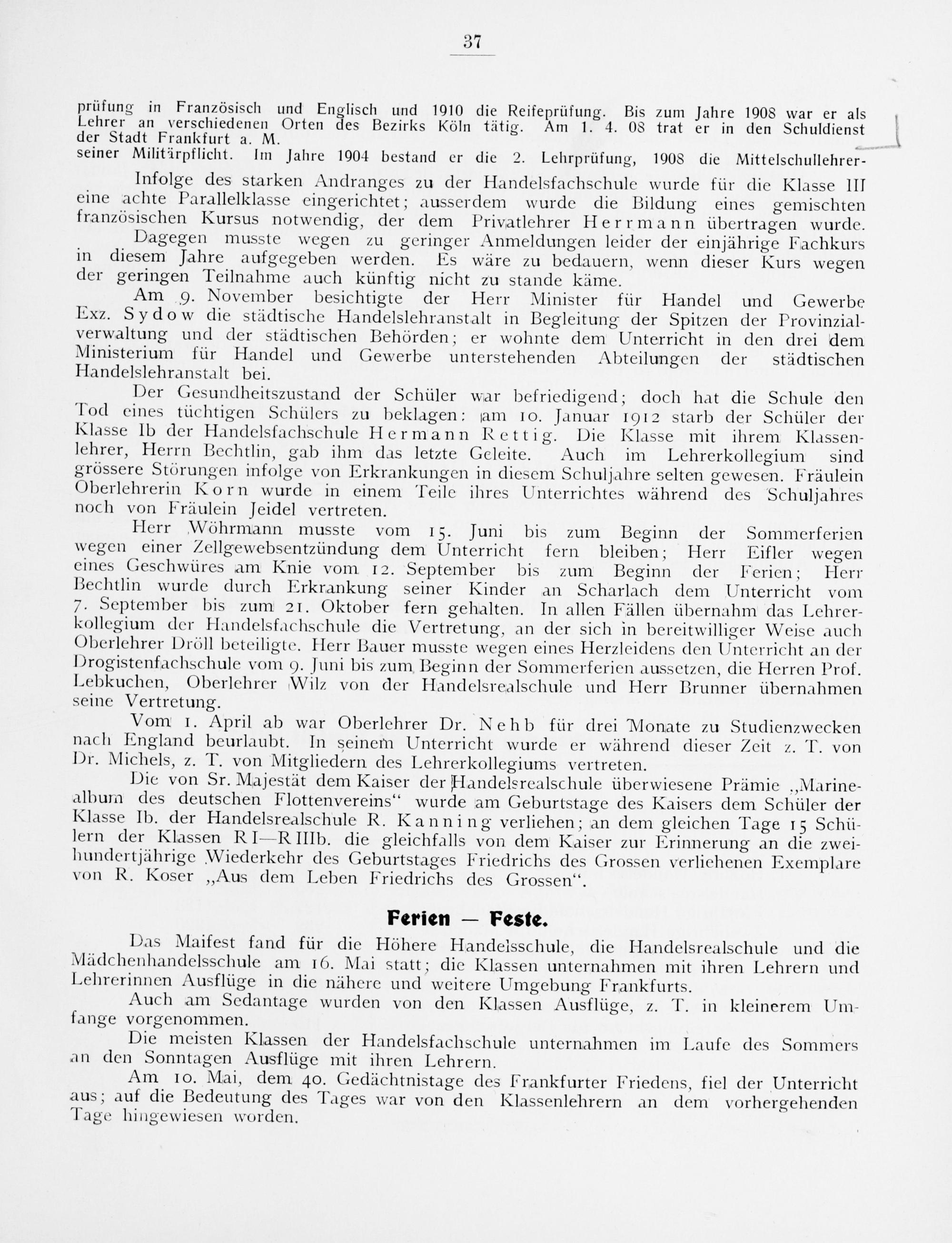 37

prüfung in Französisch und Englisch und 1910 die Reifeprüfung. Bis zum Jahre 1908 war er als Lehrer an verschiedenen Orten des Bezirks Köln tätig. Am 1. 4. 08 trat er in den Schuldienst der Stadt Frankfurt a. M.
seiner Militärpflicht. Im Jahre 1904 bestand er die 2. Lehrprüfung, 1908 die Mittelschullehrer-

Infolge des starken Andranges zu der Handelsfachschule wurde für die Klasse III eine achte Parallelklasse eingerichtet; ausserdem wurde die Bildung eines gemischten französischen Kursus notwendig, der dem Privatlehrer Herrmann übertragen wurde.

Dagegen musste wegen zu geringer Anmeldungen leider der einjährige Fachkurs in diesem Jahre aufgegeben werden. Es wäre zu bedauern, wenn dieser Kurs wegen der geringen Teilnahme auch künftig nicht zu stande käme.

Am 9. November besichtigte der Herr Minister für Handel und Gewerbe Exz. Sydow die städtische Handelslehranstalt in Begleitung der Spitzen der Provinzialverwaltung und der städtischen Behörden; er wohnte dem Unterricht in den drei dem Ministerium für Handel und Gewerbe unterstehenden Abteilungen der städtischen Handelslehranstalt bei.

Der Gesundheitszustand der Schüler war befriedigend; doch hat die Schule den Tod eines tüchtigen Schülers zu beklagen: am 10. Januar 1912 starb der Schüler der Klasse Ib der Handelsfachschule Hermann Rettig. Die Klasse mit ihrem Klassenlehrer, Herrn Bechtlin, gab ihm das letzte Geleite. Auch im Lehrerkollegium sind grössere Störungen infolge von Erkrankungen in diesem Schuljahre selten gewesen. Fräulein Oberlehrerin Korn wurde in einem Teile ihres Unterrichtes während des Schuljahres noch von Fräulein Jeidel vertreten.

Herr Wöhrmann musste vom 15. Juni bis zum Beginn der Sommerferien wegen einer Zellgewebsentzündung dem Unterricht fern bleiben; Herr Eifler wegen eines Geschwüres am Knie vom 12. September bis zum Beginn der Ferien; Herr Bechtlin wurde durch Erkrankung seiner Kinder an Scharlach dem Unterricht vom 7. September bis zum 21. Oktober fern gehalten. In allen Fällen übernahm das Lehrerkollegium der Handelsfachschule die Vertretung, an der sich in bereitwilliger Weise auch Oberlehrer Dröll beteiligte. Herr Bauer musste wegen eines Herzleidens den Unterricht an der Drogistenfachschule vom 9. Juni bis zum Beginn der Sommerferien aussetzen, die Herren Prof. Lebkuchen, Oberlehrer Wilz von der Handelsrealschule und Herr Brunner übernahmen seine Vertretung.

Vom 1. April ab war Oberlehrer Dr. Nehb für drei Monate zu Studienzwecken nach England beurlaubt. In seinem Unterricht wurde er während dieser Zeit z. T. von Dr. Michels, z. T. von Mitgliedern des Lehrerkollegiums vertreten.

Die von Sr. Majestät dem Kaiser der Handelsrealschule überwiesene Prämie „Marinealbum des deutschen Flottenvereins“ wurde am Geburtstage des Kaisers dem Schüler der Klasse Ib. der Handelsrealschule R. Kanning verliehen; an dem gleichen Tage 15 Schülern der Klassen R I—R IIIb. die gleichfalls von dem Kaiser zur Erinnerung an die zweihundertjährige Wiederkehr des Geburtstages Friedrichs des Grossen verliehenen Exemplare von R. Koser „Aus dem Leben Friedrichs des Grossen“.

Ferien — Feste.

Das Maifest fand für die Höhere Handelsschule, die Handelsrealschule und die Mädchenhandelsschule am 16. Mai statt; die Klassen unternahmen mit ihren Lehrern und Lehrerinnen Ausflüge in die nähere und weitere Umgebung Frankfurts.

Auch am Sedantage wurden von den Klassen Ausflüge, z. T. in kleinerem Umfange vorgenommen.

Die meisten Klassen der Handelsfachschule unternahmen im Laufe des Sommers an den Sonntagen Ausflüge mit ihren Lehrern.

Am 10. Mai, dem 40. Gedächtnistage des Frankfurter Friedens, fiel der Unterricht aus; auf die Bedeutung des Tages war von den Klassenlehrern an dem vorhergehenden Tage hingewiesen worden.